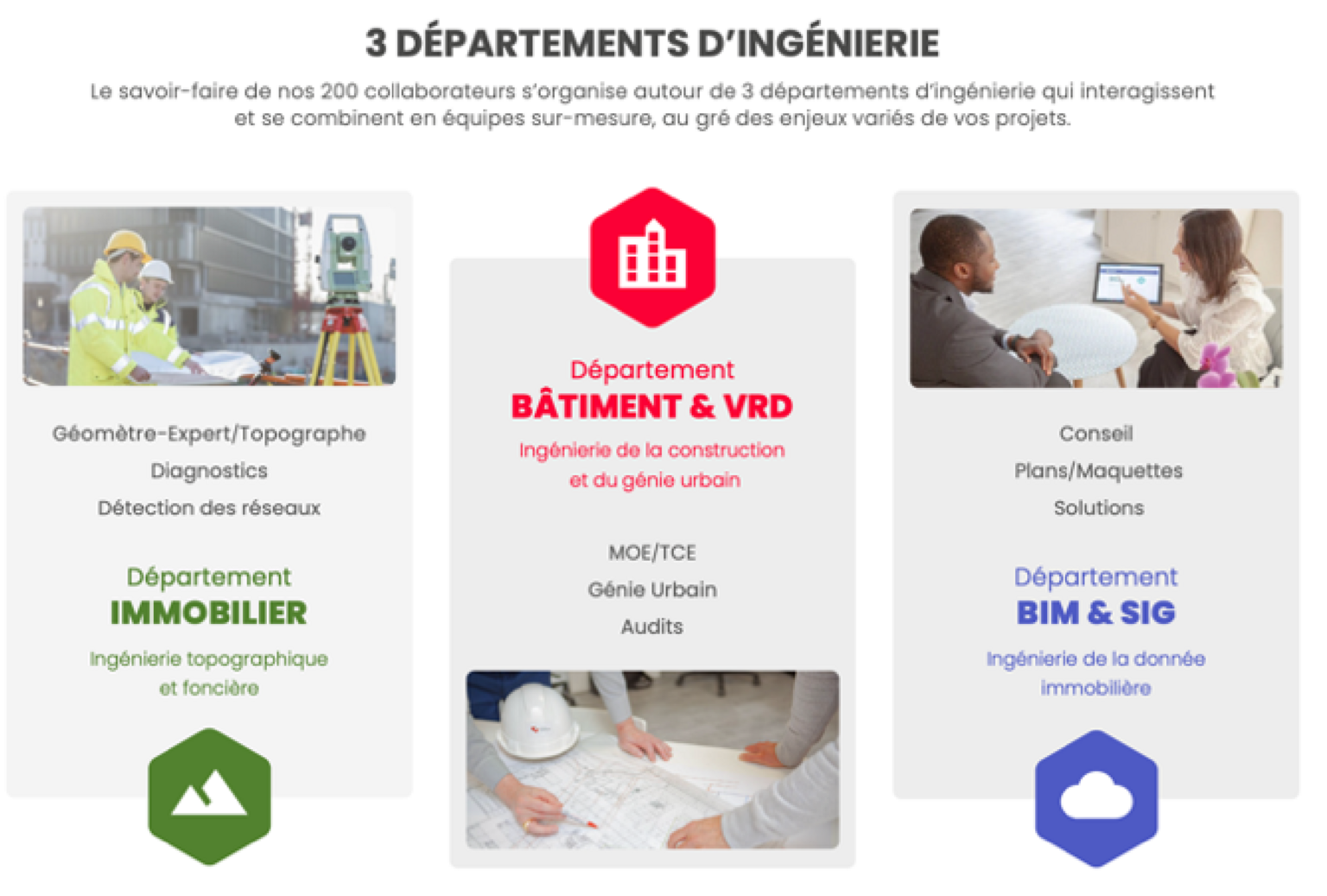 3 DÉPARTEMENTS D'INGÉNIERIE

Le savoir-faire de nos 200 collaborateurs s'organise autour de 3 départements d'ingénierie qui interagissent et se combinent en équipes sur-mesure, au gré des enjeux variés de vos projets.

Géomètre-Expert/Topographe
Diagnostics
Détection des réseaux

Département
IMMOBILIER

Ingénierie topographique et foncière

Département
BÂTIMENT & VRD

Ingénierie de la construction et du génie urbain

MOE/TCE
Génie Urbain
Audits

Conseil
Plans/Maquettes
Solutions

Département
BIM & SIG

Ingénierie de la donnée immobilière